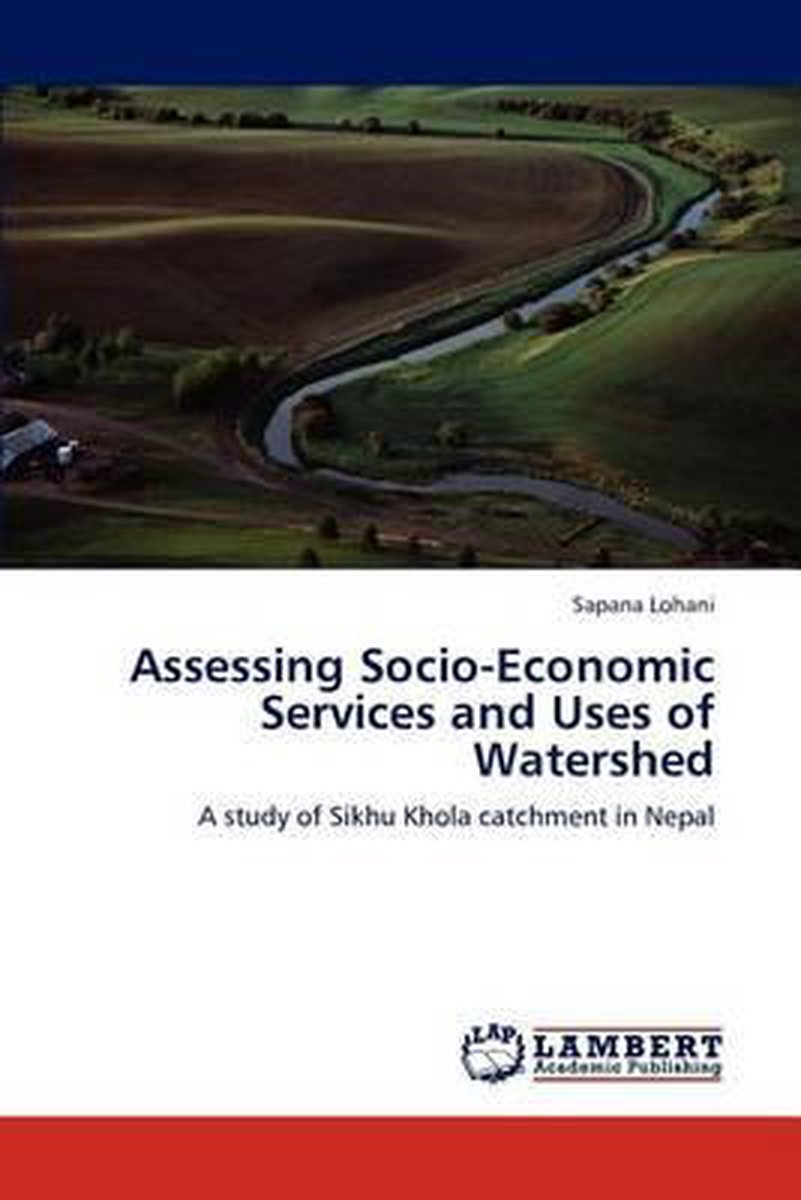 Sapana Lohani

Assessing Socio-Economic Services and Uses of Watershed

A study of Sikhu Khola catchment in Nepal

LAP LAMBERT Academic Publishing